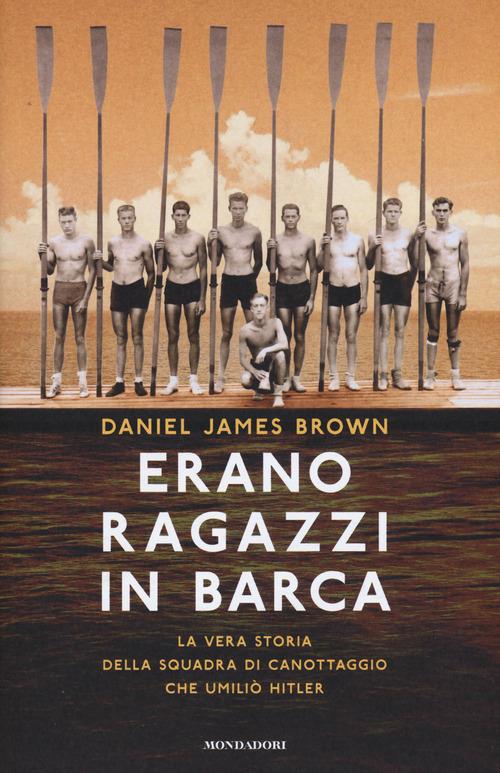 DANIEL JAMES BROWN

ERANO RAGAZZI IN BARCA

LA VERA STORIA DELLA SQUADRA DI CANOTTAGGIO CHE UMILIÒ HITLER

MONDADORI